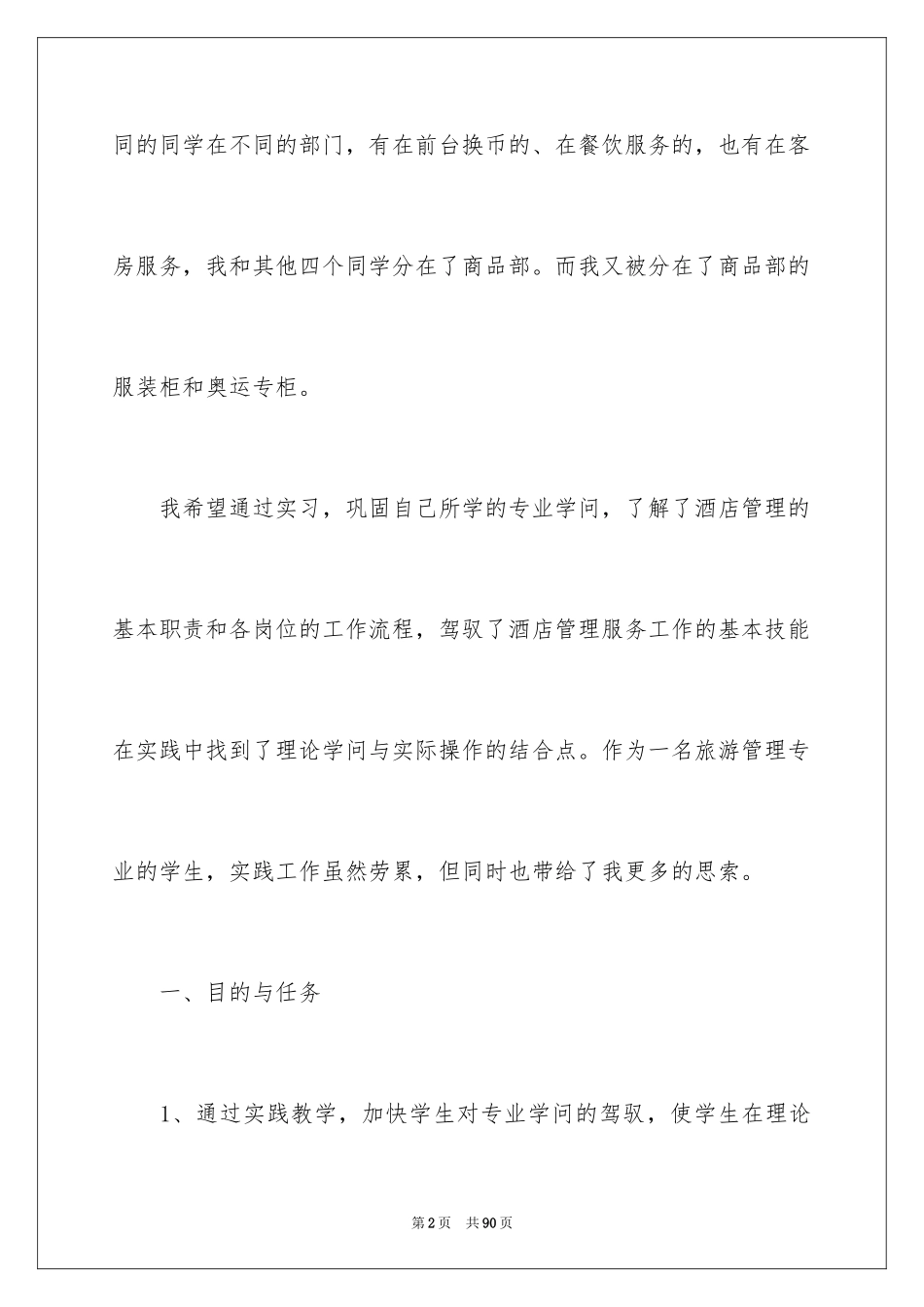 同的同学在不同的部门，有在前台换币的、在餐饮服务的，也有在客房服务，我和其他四个同学分在了商品部。而我又被分在了商品部的服装柜和奥运专柜。

我希望通过实习，巩固自己所学的专业学问，了解了酒店管理的基本职责和各岗位的工作流程，驾驭了酒店管理服务工作的基本技能在实践中找到了理论学问与实际操作的结合点。作为一名旅游管理专业的学生，实践工作虽然劳累，但同时也带给了我更多的思索。

一、目的与任务

1、通过实践教学，加快学生对专业学问的驾驭，使学生在理论

第2页 共90页